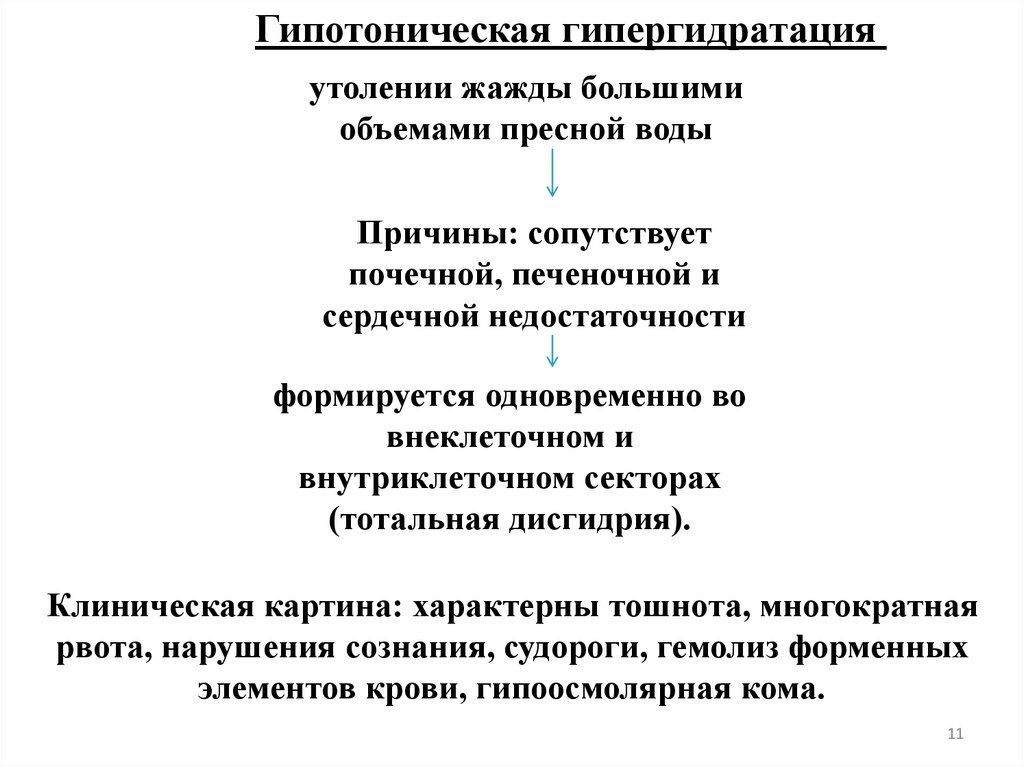 Гипотоническая гипергидратация

утолении жажды большими объемами пресной воды

Причины: сопутствует почечной, печеночной и сердечной недостаточности

формируется одновременно во внеклеточном и внутриклеточном секторах (тотальная дисгидрия).

Клиническая картина: характерны тошнота, многократная рвота, нарушения сознания, судороги, гемолиз форменных элементов крови, гипоосмолярная кома.

11